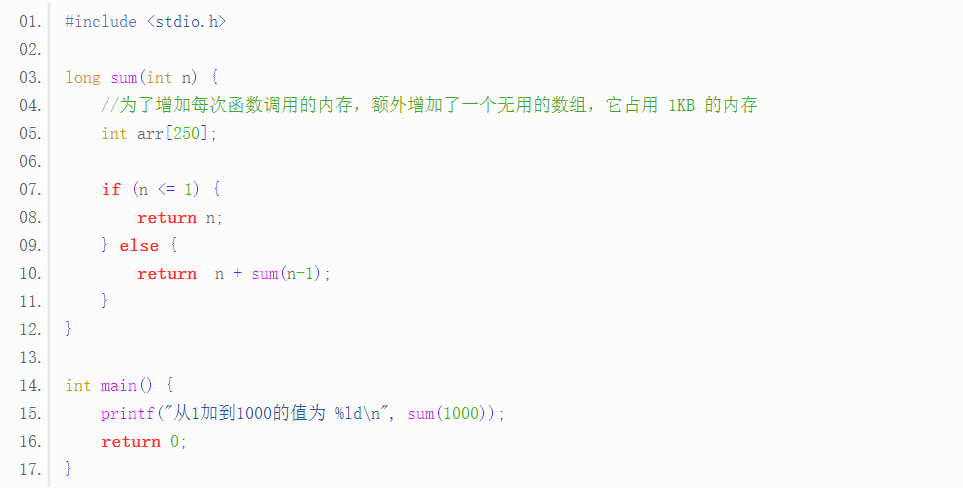 01. #include <stdio.h>
02.
03. long sum(int n) {
04.     //为了增加每次函数调用的内存，额外增加了一个无用的数组，它占用 1KB 的内存
05.     int arr[250];
06.
07.     if (n <= 1) {
08.         return n;
09.     } else {
10.         return  n + sum(n-1);
11.     }
12. }
13.
14. int main() {
15.     printf("从1加到1000的值为 %ld\n", sum(1000));
16.     return 0;
17. }